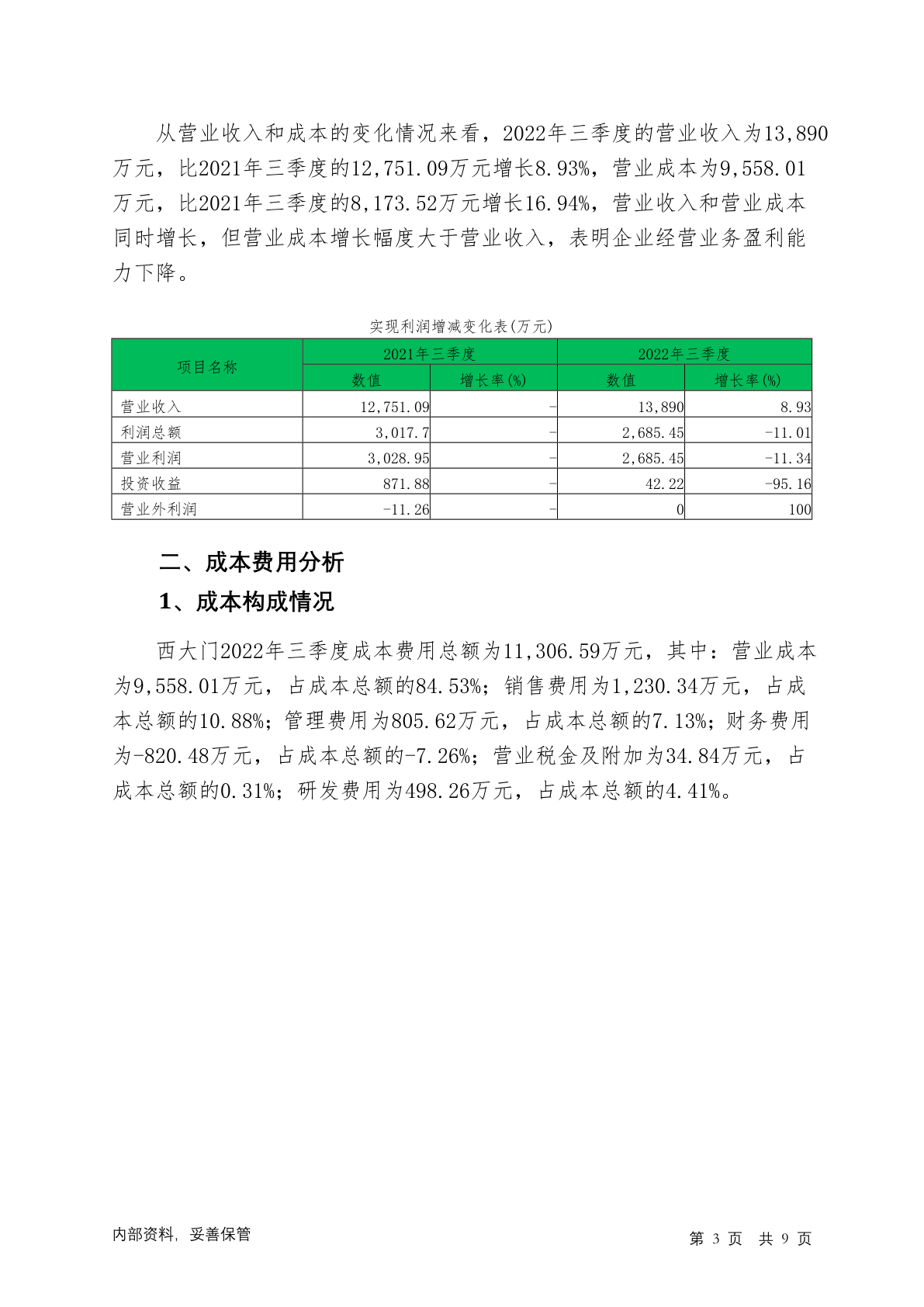 从营业收入和成本的变化情况来看，2022年三季度的营业收入为13,890万元，比2021年三季度的12,751.09万元增长8.93%，营业成本为9,558.01万元，比2021年三季度的8,173.52万元增长16.94%，营业收入和营业成本同时增长，但营业成本增长幅度大于营业收入，表明企业经营业务盈利能力下降。

实现利润增减变化表(万元)

| 项目名称 | 2021年三季度 数值 | 2021年三季度 增长率(%) | 2022年三季度 数值 | 2022年三季度 增长率(%) |
|---|---|---|---|---|
| 营业收入 | 12,751.09 | - | 13,890 | 8.93 |
| 利润总额 | 3,017.7 | - | 2,685.45 | -11.01 |
| 营业利润 | 3,028.95 | - | 2,685.45 | -11.34 |
| 投资收益 | 871.88 | - | 42.22 | -95.16 |
| 营业外利润 | -11.26 | - | 0 | 100 |

二、成本费用分析

1、成本构成情况

西大门2022年三季度成本费用总额为11,306.59万元，其中：营业成本为9,558.01万元，占成本总额的84.53%；销售费用为1,230.34万元，占成本总额的10.88%；管理费用为805.62万元，占成本总额的7.13%；财务费用为-820.48万元，占成本总额的-7.26%；营业税金及附加为34.84万元，占成本总额的0.31%；研发费用为498.26万元，占成本总额的4.41%。

内部资料，妥善保管

第 3 页 共 9 页